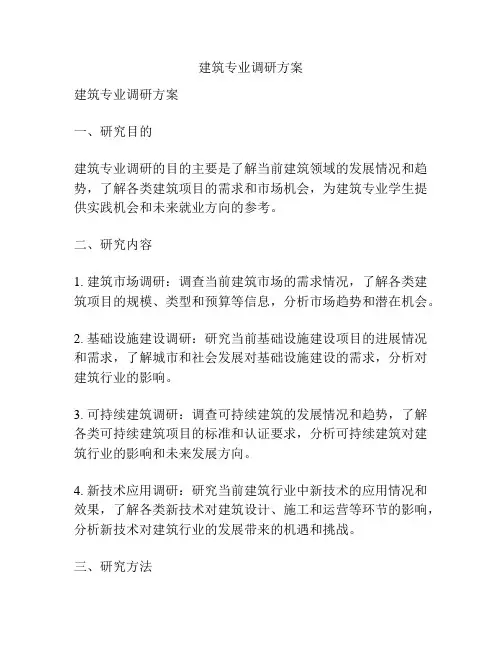 建筑专业调研方案

建筑专业调研方案

一、研究目的

建筑专业调研的目的主要是了解当前建筑领域的发展情况和趋势，了解各类建筑项目的需求和市场机会，为建筑专业学生提供实践机会和未来就业方向的参考。

二、研究内容

1. 建筑市场调研：调查当前建筑市场的需求情况，了解各类建筑项目的规模、类型和预算等信息，分析市场趋势和潜在机会。

2. 基础设施建设调研：研究当前基础设施建设项目的进展情况和需求，了解城市和社会发展对基础设施建设的需求，分析对建筑行业的影响。

3. 可持续建筑调研：调查可持续建筑的发展情况和趋势，了解各类可持续建筑项目的标准和认证要求，分析可持续建筑对建筑行业的影响和未来发展方向。

4. 新技术应用调研：研究当前建筑行业中新技术的应用情况和效果，了解各类新技术对建筑设计、施工和运营等环节的影响，分析新技术对建筑行业的发展带来的机遇和挑战。

三、研究方法